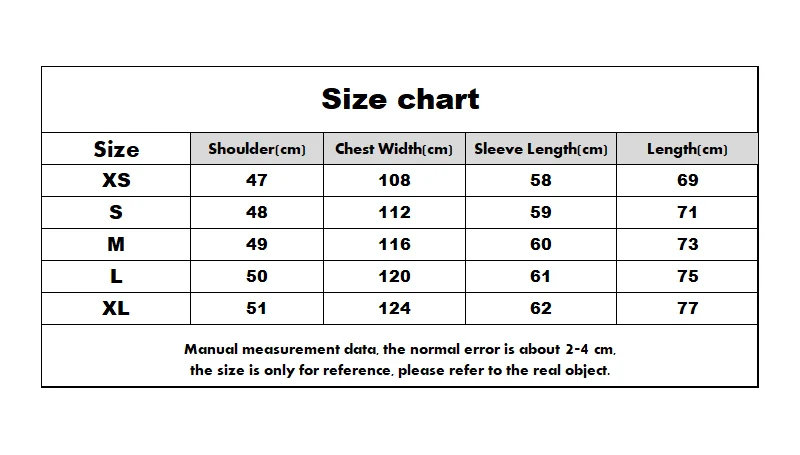 Size chart

| Size | Shoulder(cm) | Chest Width(cm) | Sleeve Length(cm) | Length(cm) |
|---|---|---|---|---|
| XS | 47 | 108 | 58 | 69 |
| S | 48 | 112 | 59 | 71 |
| M | 49 | 116 | 60 | 73 |
| L | 50 | 120 | 61 | 75 |
| XL | 51 | 124 | 62 | 77 |

Manual measurement data, the normal error is about 2-4 cm, the size is only for reference, please refer to the real object.